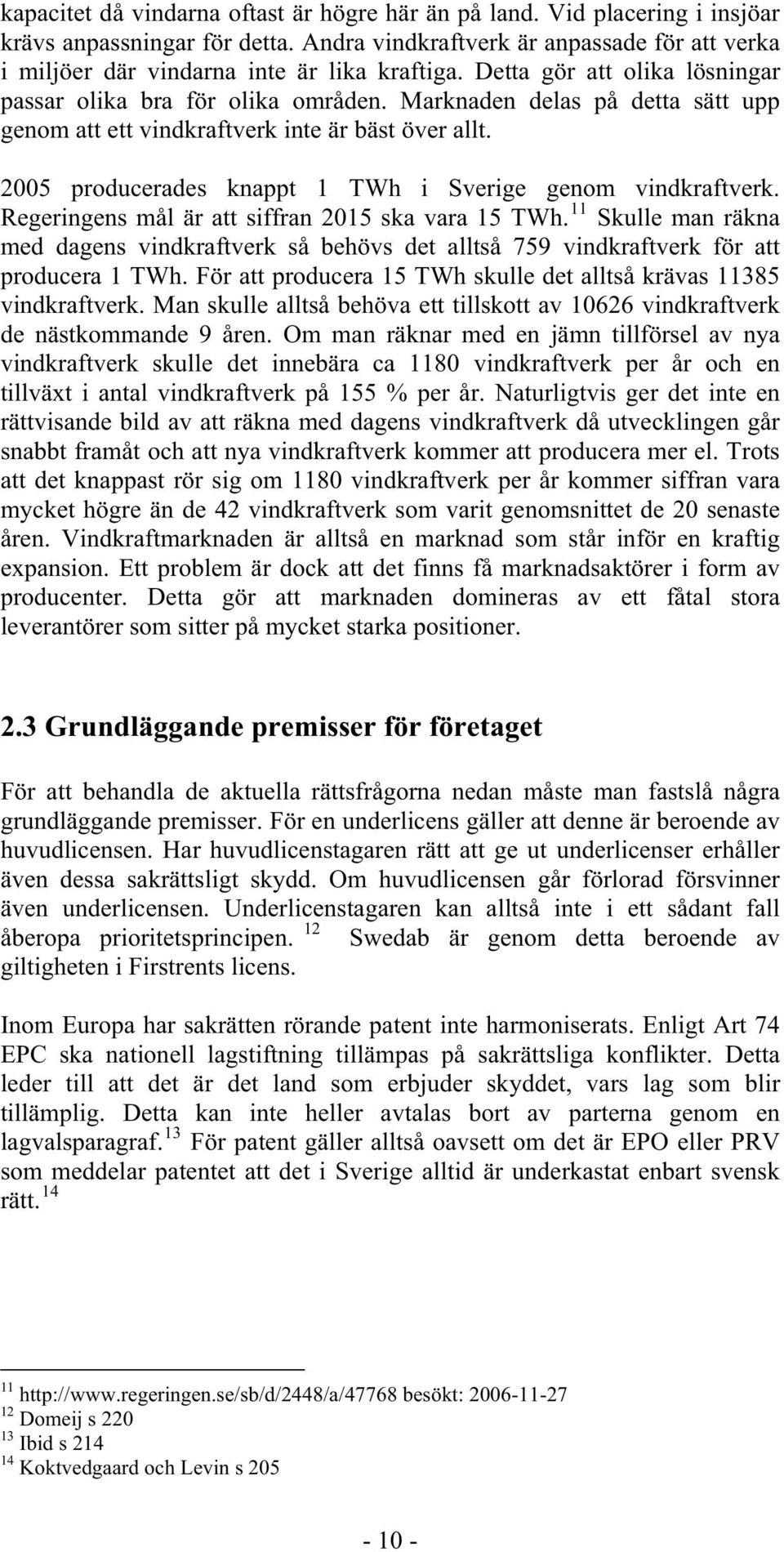 kapacitet då vindarna oftast är högre här än på land. Vid placering i insjöar krävs anpassningar för detta. Andra vindkraftverk är anpassade för att verka i miljöer där vindarna inte är lika kraftiga. Detta gör att olika lösningar passar olika bra för olika områden. Marknaden delas på detta sätt upp genom att ett vindkraftverk inte är bäst över allt.

2005 producerades knappt 1 TWh i Sverige genom vindkraftverk. Regeringens mål är att siffran 2015 ska vara 15 TWh.$^{11}$ Skulle man räkna med dagens vindkraftverk så behövs det alltså 759 vindkraftverk för att producera 1 TWh. För att producera 15 TWh skulle det alltså krävas 11385 vindkraftverk. Man skulle alltså behöva ett tillskott av 10626 vindkraftverk de nästkommande 9 åren. Om man räknar med en jämn tillförsel av nya vindkraftverk skulle det innebära ca 1180 vindkraftverk per år och en tillväxt i antal vindkraftverk på 155 % per år. Naturligtvis ger det inte en rättvisande bild av att räkna med dagens vindkraftverk då utvecklingen går snabbt framåt och att nya vindkraftverk kommer att producera mer el. Trots att det knappast rör sig om 1180 vindkraftverk per år kommer siffran vara mycket högre än de 42 vindkraftverk som varit genomsnittet de 20 senaste åren. Vindkraftmarknaden är alltså en marknad som står inför en kraftig expansion. Ett problem är dock att det finns få marknadsaktörer i form av producenter. Detta gör att marknaden domineras av ett fåtal stora leverantörer som sitter på mycket starka positioner.

2.3 Grundläggande premisser för företaget

För att behandla de aktuella rättsfrågorna nedan måste man fastslå några grundläggande premisser. För en underlicens gäller att denne är beroende av huvudlicensen. Har huvudlicenstagaren rätt att ge ut underlicenser erhåller även dessa sakrättsligt skydd. Om huvudlicensen går förlorad försvinner även underlicensen. Underlicenstagaren kan alltså inte i ett sådant fall åberopa prioritetsprincipen. $^{12}$ Swedab är genom detta beroende av giltigheten i Firstrents licens.

Inom Europa har sakrätten rörande patent inte harmoniserats. Enligt Art 74 EPC ska nationell lagstiftning tillämpas på sakrättsliga konflikter. Detta leder till att det är det land som erbjuder skyddet, vars lag som blir tillämplig. Detta kan inte heller avtalas bort av parterna genom en lagvalsparagraf.$^{13}$ För patent gäller alltså oavsett om det är EPO eller PRV som meddelar patentet att det i Sverige alltid är underkastat enbart svensk rätt.$^{14}$

$^{11}$ http://www.regeringen.se/sb/d/2448/a/47768 besökt: 2006-11-27
$^{12}$ Domeij s 220
$^{13}$ Ibid s 214
$^{14}$ Koktvedgaard och Levin s 205

- 10 -